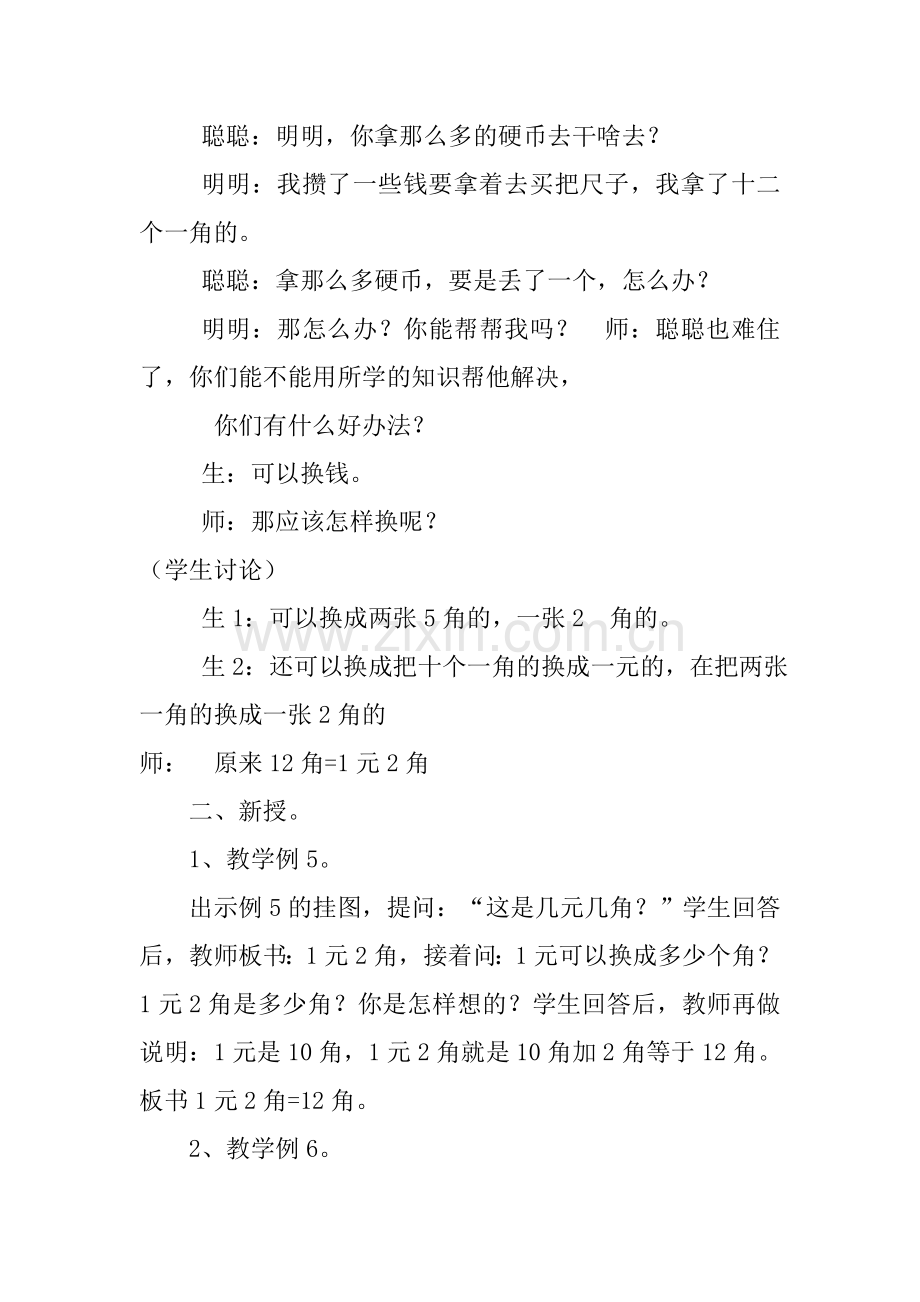 聪聪：明明，你拿那么多的硬币去干啥去？

明明：我攒了一些钱要拿着去买把尺子，我拿了十二个一角的。

聪聪：拿那么多硬币，要是丢了一个，怎么办？

明明：那怎么办？你能帮帮我吗？ 师：聪聪也难住了，你们能不能用所学的知识帮他解决，

你们有什么好办法？

生：可以换钱。

师：那应该怎样换呢？

（学生讨论）

生1：可以换成两张5角的，一张2 角的。

生2：还可以换成把十个一角的换成一元的，在把两张一角的换成一张2角的

师： 原来12角=1元2角

二、新授。

1、教学例5。

出示例5的挂图，提问：“这是几元几角？”学生回答后，教师板书：1元2角，接着问：1元可以换成多少个角？1元2角是多少角？你是怎样想的？学生回答后，教师再做说明：1元是10角，1元2角就是10角加2角等于12角。板书1元2角=12角。

2、教学例6。

www.zixin.com.cn